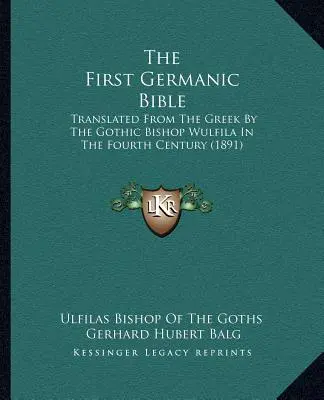 The First Germanic Bible

Translated From The Greek By The Gothic Bishop Wulfila In The Fourth Century (1891)

LKR

Ulfilas Bishop Of The Goths
Gerhard Hubert Balg

Kessinger Legacy Reprints